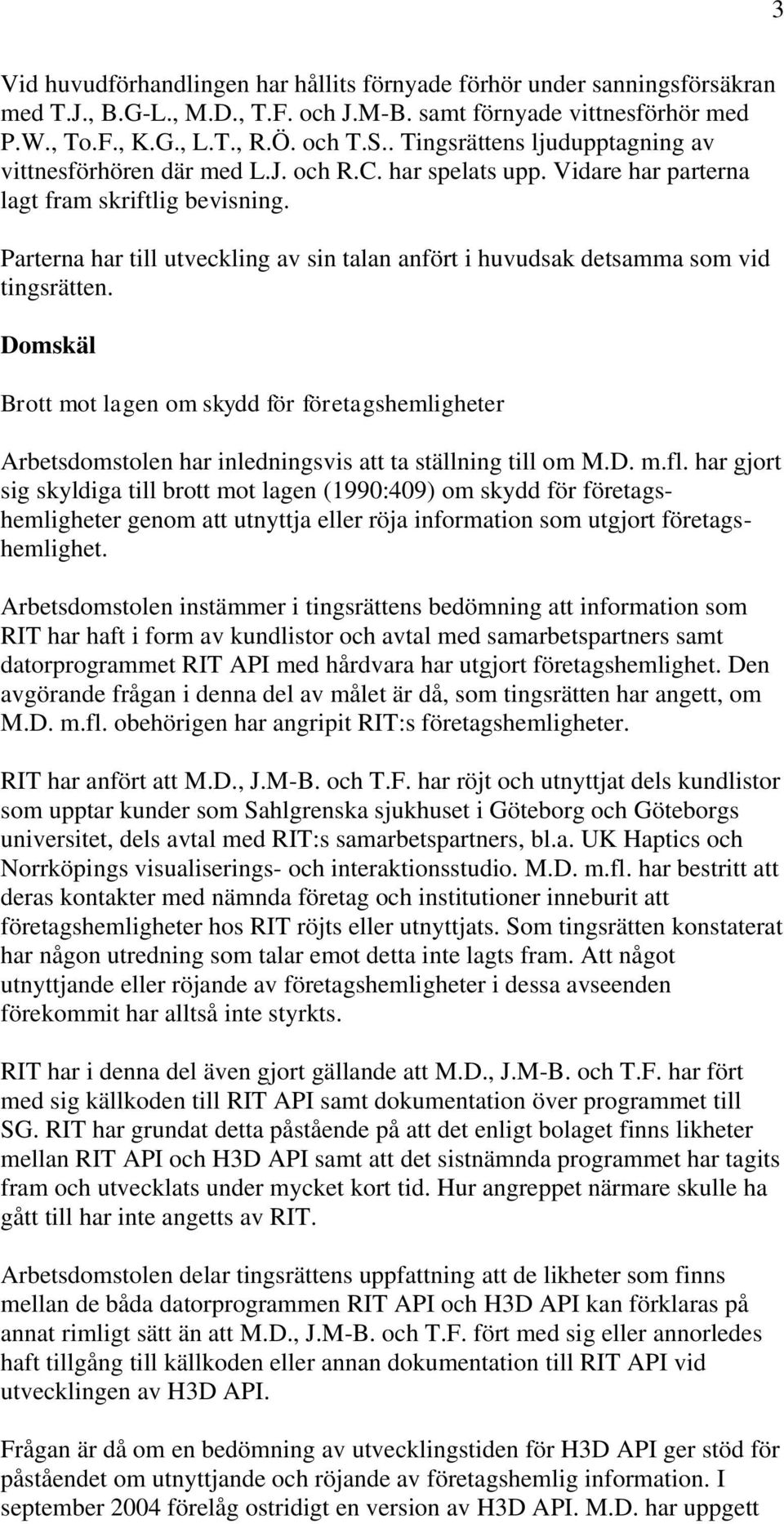 3

Vid huvudförhandlingen har hållits förnyade förhör under sanningsförsäkran med T.J., B.G-L., M.D., T.F. och J.M-B. samt förnyade vittnesförhör med P.W., To.F., K.G., L.T., R.Ö. och T.S.. Tingsrättens ljudupptagning av vittnesförhören där med L.J. och R.C. har spelats upp. Vidare har parterna lagt fram skriftlig bevisning.

Parterna har till utveckling av sin talan anfört i huvudsak detsamma som vid tingsrätten.

Domskäl

Brott mot lagen om skydd för företagshemligheter

Arbetsdomstolen har inledningsvis att ta ställning till om M.D. m.fl. har gjort sig skyldiga till brott mot lagen (1990:409) om skydd för företagshemligheter genom att utnyttja eller röja information som utgjort företagshemlighet.

Arbetsdomstolen instämmer i tingsrättens bedömning att information som RIT har haft i form av kundlistor och avtal med samarbetspartners samt datorprogrammet RIT API med hårdvara har utgjort företagshemlighet. Den avgörande frågan i denna del av målet är då, som tingsrätten har angett, om M.D. m.fl. obehörigen har angripit RIT:s företagshemligheter.

RIT har anfört att M.D., J.M-B. och T.F. har röjt och utnyttjat dels kundlistor som upptar kunder som Sahlgrenska sjukhuset i Göteborg och Göteborgs universitet, dels avtal med RIT:s samarbetspartners, bl.a. UK Haptics och Norrköpings visualiserings- och interaktionsstudio. M.D. m.fl. har bestritt att deras kontakter med nämnda företag och institutioner inneburit att företagshemligheter hos RIT röjts eller utnyttjats. Som tingsrätten konstaterat har någon utredning som talar emot detta inte lagts fram. Att något utnyttjande eller röjande av företagshemligheter i dessa avseenden förekommit har alltså inte styrkts.

RIT har i denna del även gjort gällande att M.D., J.M-B. och T.F. har fört med sig källkoden till RIT API samt dokumentation över programmet till SG. RIT har grundat detta påstående på att det enligt bolaget finns likheter mellan RIT API och H3D API samt att det sistnämnda programmet har tagits fram och utvecklats under mycket kort tid. Hur angreppet närmare skulle ha gått till har inte angetts av RIT.

Arbetsdomstolen delar tingsrättens uppfattning att de likheter som finns mellan de båda datorprogrammen RIT API och H3D API kan förklaras på annat rimligt sätt än att M.D., J.M-B. och T.F. fört med sig eller annorledes haft tillgång till källkoden eller annan dokumentation till RIT API vid utvecklingen av H3D API.

Frågan är då om en bedömning av utvecklingstiden för H3D API ger stöd för påståendet om utnyttjande och röjande av företagshemlig information. I september 2004 förelåg ostridigt en version av H3D API. M.D. har uppgett